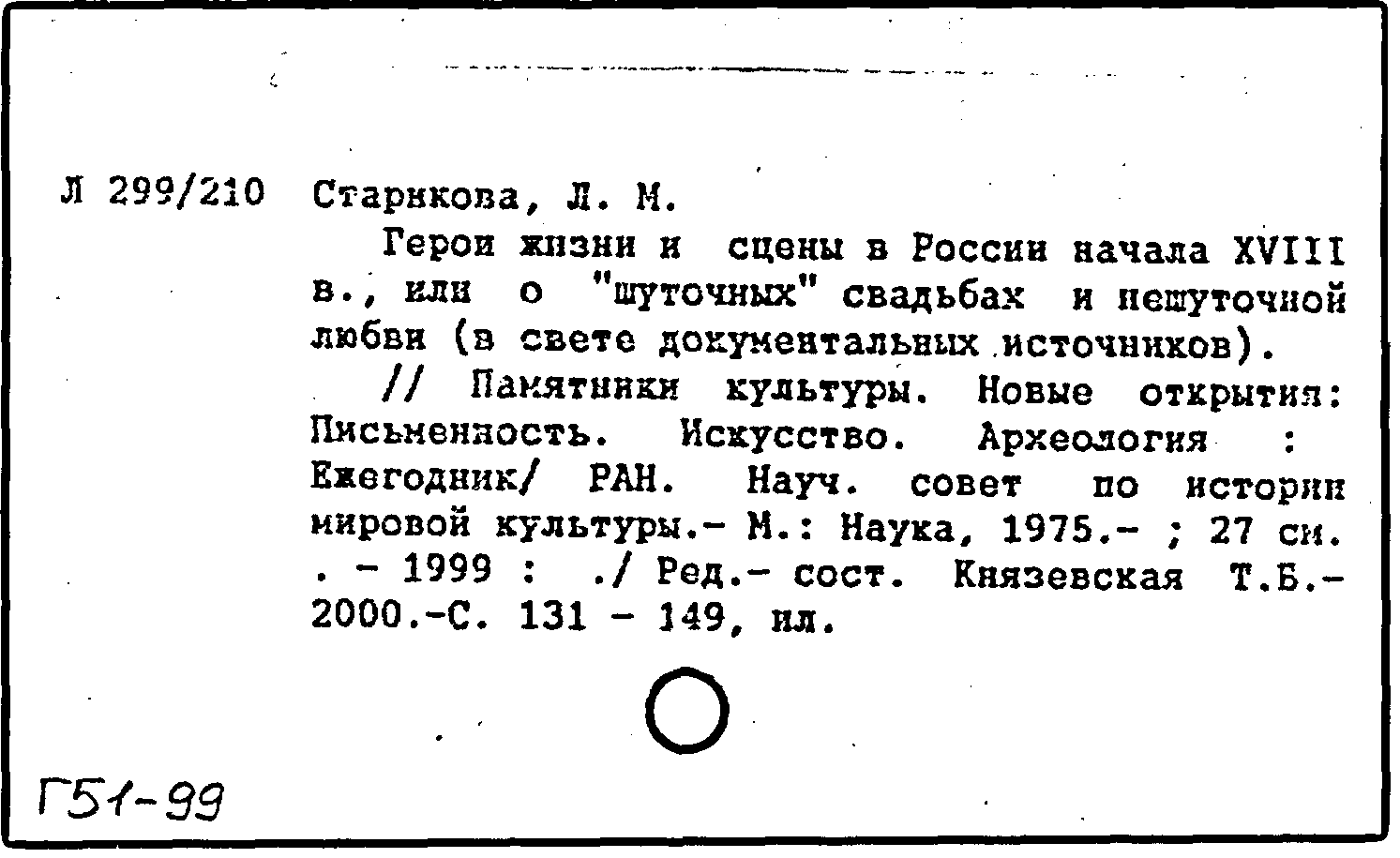 Л 299/210 Старикова, Л. М.

Герои жизни и сцены в России начала XVIII в., или о "шуточных" свадьбах и нешуточной любви (в свете документальных источников).

// Памятники культуры. Новые открытия: Письменность. Искусство. Археология : Ежегодник/ РАН. Науч. совет по истории мировой культуры.- М.: Наука, 1975.- ; 27 см. . - 1999 : ./ Ред.- сост. Князевская Т.Б.- 2000.-С. 131 - 149, ил.

Г51-99